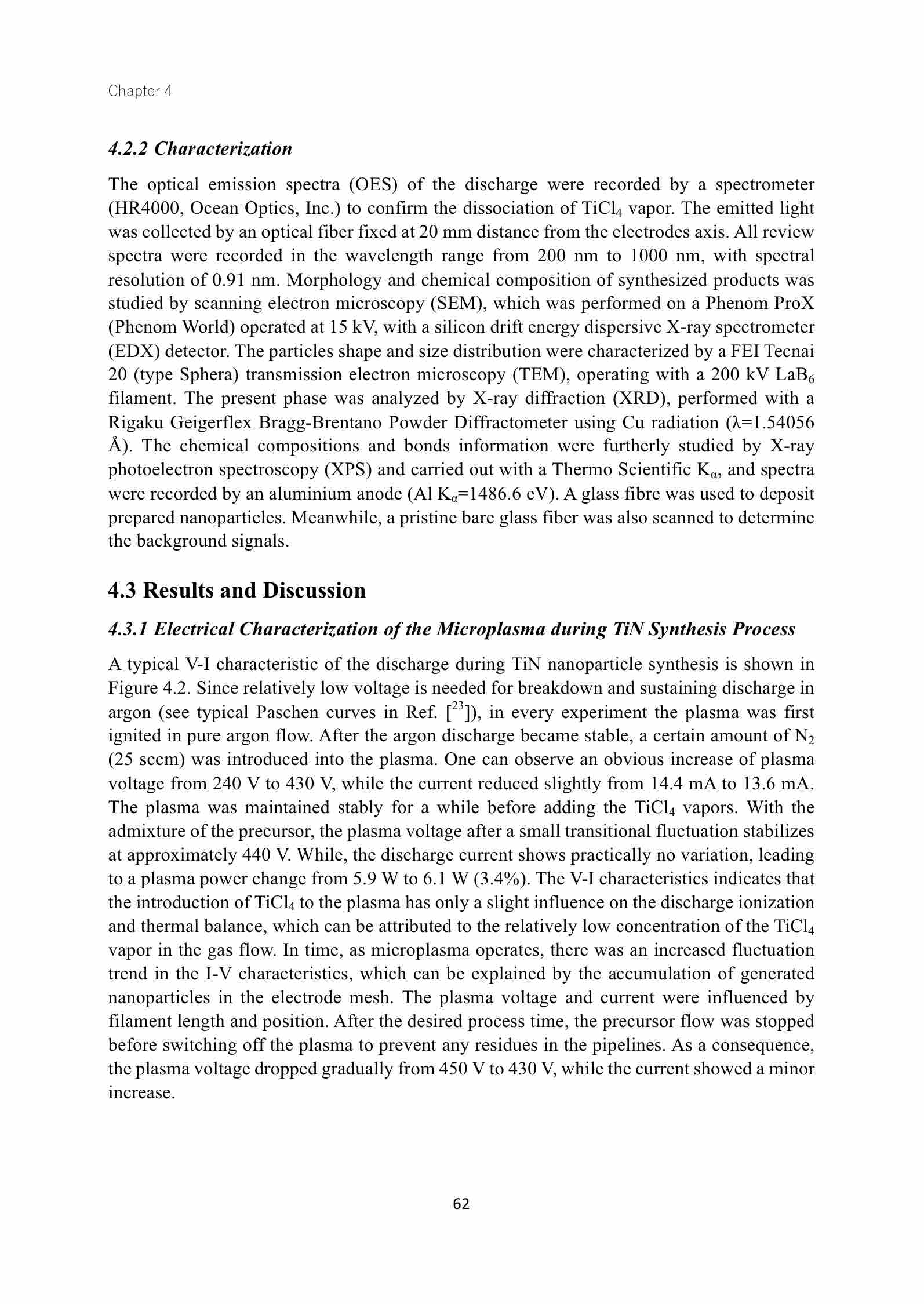 Chapter 4

4.2.2 Characterization

The optical emission spectra (OES) of the discharge were recorded by a spectrometer (HR4000, Ocean Optics, Inc.) to confirm the dissociation of $TiCl_4$ vapor. The emitted light was collected by an optical fiber fixed at 20 mm distance from the electrodes axis. All review spectra were recorded in the wavelength range from 200 nm to 1000 nm, with spectral resolution of 0.91 nm. Morphology and chemical composition of synthesized products was studied by scanning electron microscopy (SEM), which was performed on a Phenom ProX (Phenom World) operated at 15 kV, with a silicon drift energy dispersive X-ray spectrometer (EDX) detector. The particles shape and size distribution were characterized by a FEI Tecnai 20 (type Sphera) transmission electron microscopy (TEM), operating with a 200 kV $LaB_6$ filament. The present phase was analyzed by X-ray diffraction (XRD), performed with a Rigaku Geigerflex Bragg-Brentano Powder Diffractometer using Cu radiation ($\lambda$=1.54056 Å). The chemical compositions and bonds information were furtherly studied by X-ray photoelectron spectroscopy (XPS) and carried out with a Thermo Scientific $K_\alpha$, and spectra were recorded by an aluminium anode (Al $K_\alpha$=1486.6 eV). A glass fibre was used to deposit prepared nanoparticles. Meanwhile, a pristine bare glass fiber was also scanned to determine the background signals.

4.3 Results and Discussion

4.3.1 Electrical Characterization of the Microplasma during TiN Synthesis Process

A typical V-I characteristic of the discharge during TiN nanoparticle synthesis is shown in Figure 4.2. Since relatively low voltage is needed for breakdown and sustaining discharge in argon (see typical Paschen curves in Ref. [$^{23}$]), in every experiment the plasma was first ignited in pure argon flow. After the argon discharge became stable, a certain amount of $N_2$ (25 sccm) was introduced into the plasma. One can observe an obvious increase of plasma voltage from 240 V to 430 V, while the current reduced slightly from 14.4 mA to 13.6 mA. The plasma was maintained stably for a while before adding the $TiCl_4$ vapors. With the admixture of the precursor, the plasma voltage after a small transitional fluctuation stabilizes at approximately 440 V. While, the discharge current shows practically no variation, leading to a plasma power change from 5.9 W to 6.1 W (3.4%). The V-I characteristics indicates that the introduction of $TiCl_4$ to the plasma has only a slight influence on the discharge ionization and thermal balance, which can be attributed to the relatively low concentration of the $TiCl_4$ vapor in the gas flow. In time, as microplasma operates, there was an increased fluctuation trend in the I-V characteristics, which can be explained by the accumulation of generated nanoparticles in the electrode mesh. The plasma voltage and current were influenced by filament length and position. After the desired process time, the precursor flow was stopped before switching off the plasma to prevent any residues in the pipelines. As a consequence, the plasma voltage dropped gradually from 450 V to 430 V, while the current showed a minor increase.

62